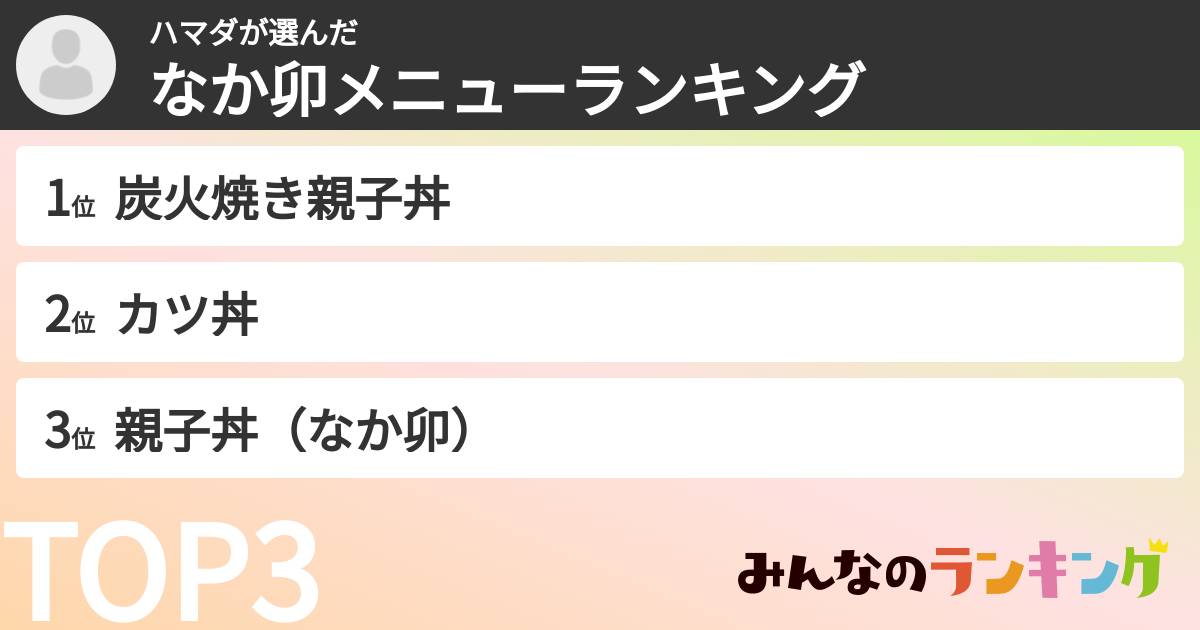 ハマダが選んだ
なか卯メニューランキング

1位 炭火焼き親子丼

2位 カツ丼

3位 親子丼（なか卯）

TOP3

みんなのランキング